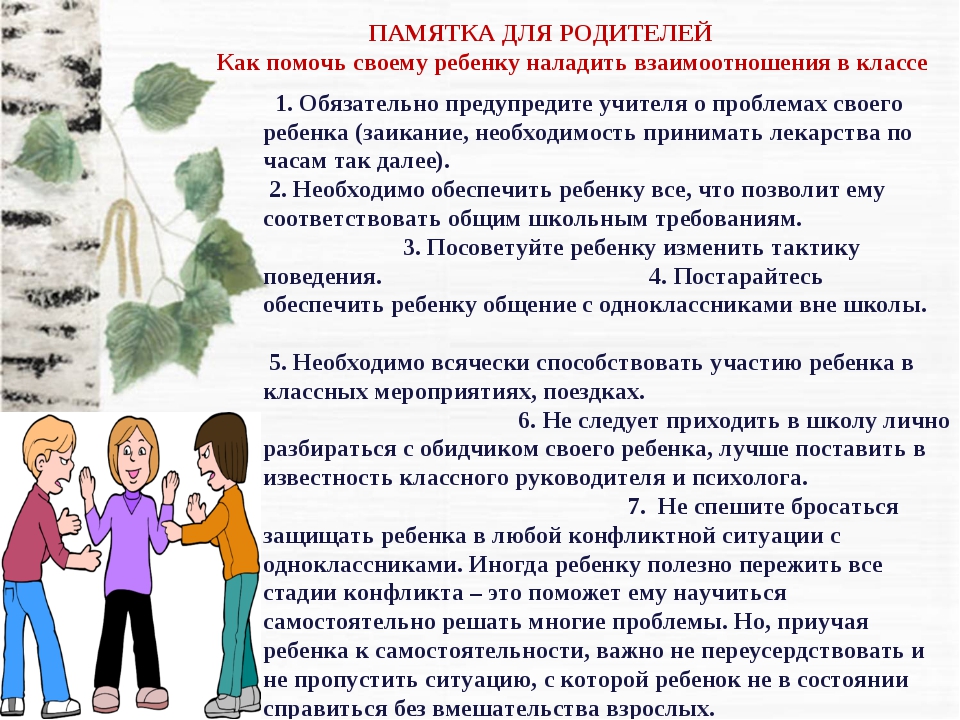 ПАМЯТКА ДЛЯ РОДИТЕЛЕЙ
Как помочь своему ребенку наладить взаимоотношения в классе

1. Обязательно предупредите учителя о проблемах своего ребенка (заикание, необходимость принимать лекарства по часам так далее).
2. Необходимо обеспечить ребенку все, что позволит ему соответствовать общим школьным требованиям.
3. Посоветуйте ребенку изменить тактику поведения.
4. Постарайтесь обеспечить ребенку общение с одноклассниками вне школы.

5. Необходимо всячески способствовать участию ребенка в классных мероприятиях, поездках.
6. Не следует приходить в школу лично разбираться с обидчиком своего ребенка, лучше поставить в известность классного руководителя и психолога.
7. Не спешите бросаться защищать ребенка в любой конфликтной ситуации с одноклассниками. Иногда ребенку полезно пережить все стадии конфликта – это поможет ему научиться самостоятельно решать многие проблемы. Но, приучая ребенка к самостоятельности, важно не переусердствовать и не пропустить ситуацию, с которой ребенок не в состоянии справиться без вмешательства взрослых.